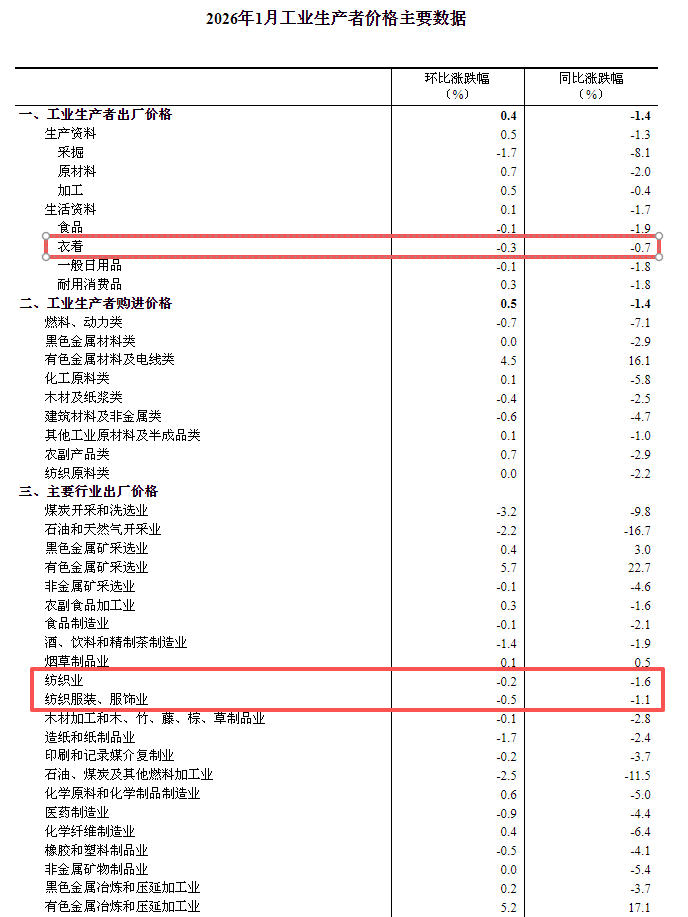 2026年1月工业生产者价格主要数据

| | 环比涨跌幅（%） | 同比涨跌幅（%） |
|---|---|---|
| 一、工业生产者出厂价格 | 0.4 | -1.4 |
| 生产资料 | 0.5 | -1.3 |
| 采掘 | -1.7 | -8.1 |
| 原材料 | 0.7 | -2.0 |
| 加工 | 0.5 | -0.4 |
| 生活资料 | 0.1 | -1.7 |
| 食品 | -0.1 | -1.9 |
| 衣着 | -0.3 | -0.7 |
| 一般日用品 | -0.1 | -1.8 |
| 耐用消费品 | 0.3 | -1.8 |
| 二、工业生产者购进价格 | 0.5 | -1.4 |
| 燃料、动力类 | -0.7 | -7.1 |
| 黑色金属材料类 | 0.0 | -2.9 |
| 有色金属材料及电线类 | 4.5 | 16.1 |
| 化工原料类 | 0.1 | -5.8 |
| 木材及纸浆类 | -0.4 | -2.5 |
| 建筑材料及非金属类 | -0.6 | -4.7 |
| 其他工业原材料及半成品类 | 0.1 | -1.0 |
| 农副产品类 | 0.7 | -2.9 |
| 纺织原料类 | 0.0 | -2.2 |
| 三、主要行业出厂价格 | | |
| 煤炭开采和洗选业 | -3.2 | -9.8 |
| 石油和天然气开采业 | -2.2 | -16.7 |
| 黑色金属矿采选业 | 0.4 | 3.0 |
| 有色金属矿采选业 | 5.7 | 22.7 |
| 非金属矿采选业 | -0.1 | -4.6 |
| 农副食品加工业 | 0.3 | -1.6 |
| 食品制造业 | -0.1 | -2.1 |
| 酒、饮料和精制茶制造业 | -1.4 | -1.9 |
| 烟草制品业 | 0.1 | 0.5 |
| 纺织业 | -0.2 | -1.6 |
| 纺织服装、服饰业 | -0.5 | -1.1 |
| 木材加工和木、竹、藤、棕、草制品业 | -0.1 | -2.8 |
| 造纸和纸制品业 | -1.7 | -2.4 |
| 印刷和记录媒介复制业 | -0.2 | -3.7 |
| 石油、煤炭及其他燃料加工业 | -2.5 | -11.5 |
| 化学原料和化学制品制造业 | 0.6 | -5.0 |
| 医药制造业 | -0.9 | -4.4 |
| 化学纤维制造业 | 0.4 | -6.4 |
| 橡胶和塑料制品业 | -0.5 | -4.1 |
| 非金属矿物制品业 | 0.0 | -5.4 |
| 黑色金属冶炼和压延加工业 | 0.2 | -3.7 |
| 有色金属冶炼和压延加工业 | 5.2 | 17.1 |